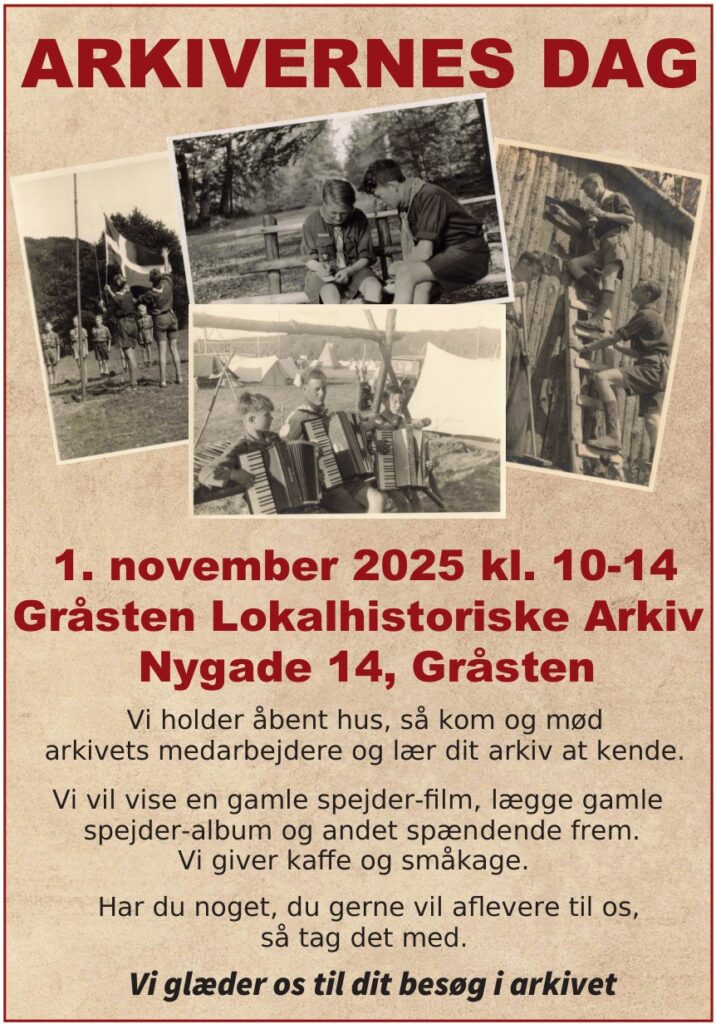 ARKIVERNES DAG

1. november 2025 kl. 10-14
Gråsten Lokalhistoriske Arkiv
Nygade 14, Gråsten

Vi holder åbent hus, så kom og mød arkivets medarbejdere og lær dit arkiv at kende.

Vi vil vise en gamle spejder-film, lægge gamle spejder-album og andet spændende frem. Vi giver kaffe og småkage.

Har du noget, du gerne vil aflevere til os, så tag det med.

Vi glæder os til dit besøg i arkivet